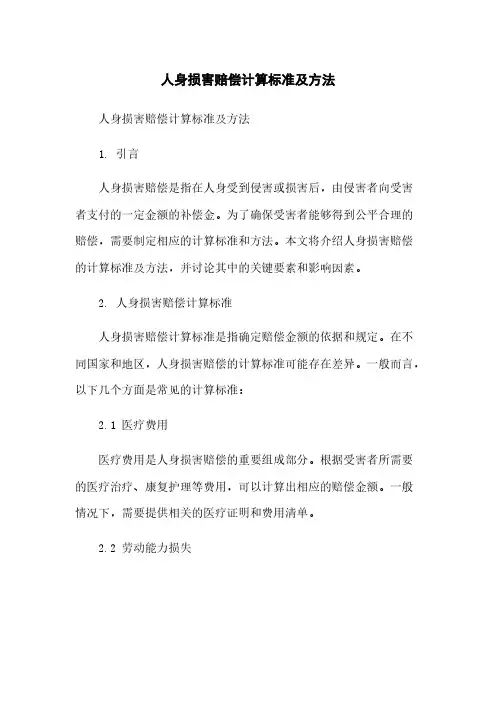 人身损害赔偿计算标准及方法

人身损害赔偿计算标准及方法

1. 引言

人身损害赔偿是指在人身受到侵害或损害后，由侵害者向受害者支付的一定金额的补偿金。为了确保受害者能够得到公平合理的赔偿，需要制定相应的计算标准和方法。本文将介绍人身损害赔偿的计算标准及方法，并讨论其中的关键要素和影响因素。

2. 人身损害赔偿计算标准

人身损害赔偿计算标准是指确定赔偿金额的依据和规定。在不同国家和地区，人身损害赔偿的计算标准可能存在差异。一般而言，以下几个方面是常见的计算标准：

2.1 医疗费用

医疗费用是人身损害赔偿的重要组成部分。根据受害者所需要的医疗治疗、康复护理等费用，可以计算出相应的赔偿金额。一般情况下，需要提供相关的医疗证明和费用清单。

2.2 劳动能力损失